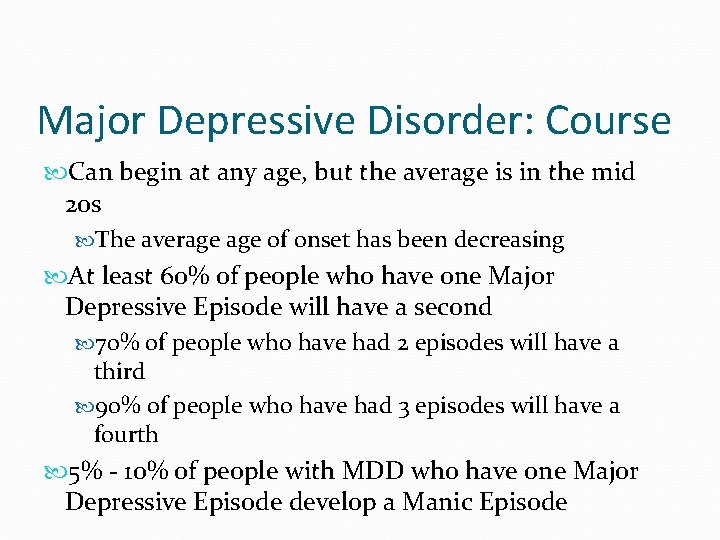 Major Depressive Disorder: Course

Can begin at any age, but the average is in the mid 20s

The average age of onset has been decreasing

At least 60% of people who have one Major Depressive Episode will have a second

70% of people who have had 2 episodes will have a third

90% of people who have had 3 episodes will have a fourth

5% - 10% of people with MDD who have one Major Depressive Episode develop a Manic Episode